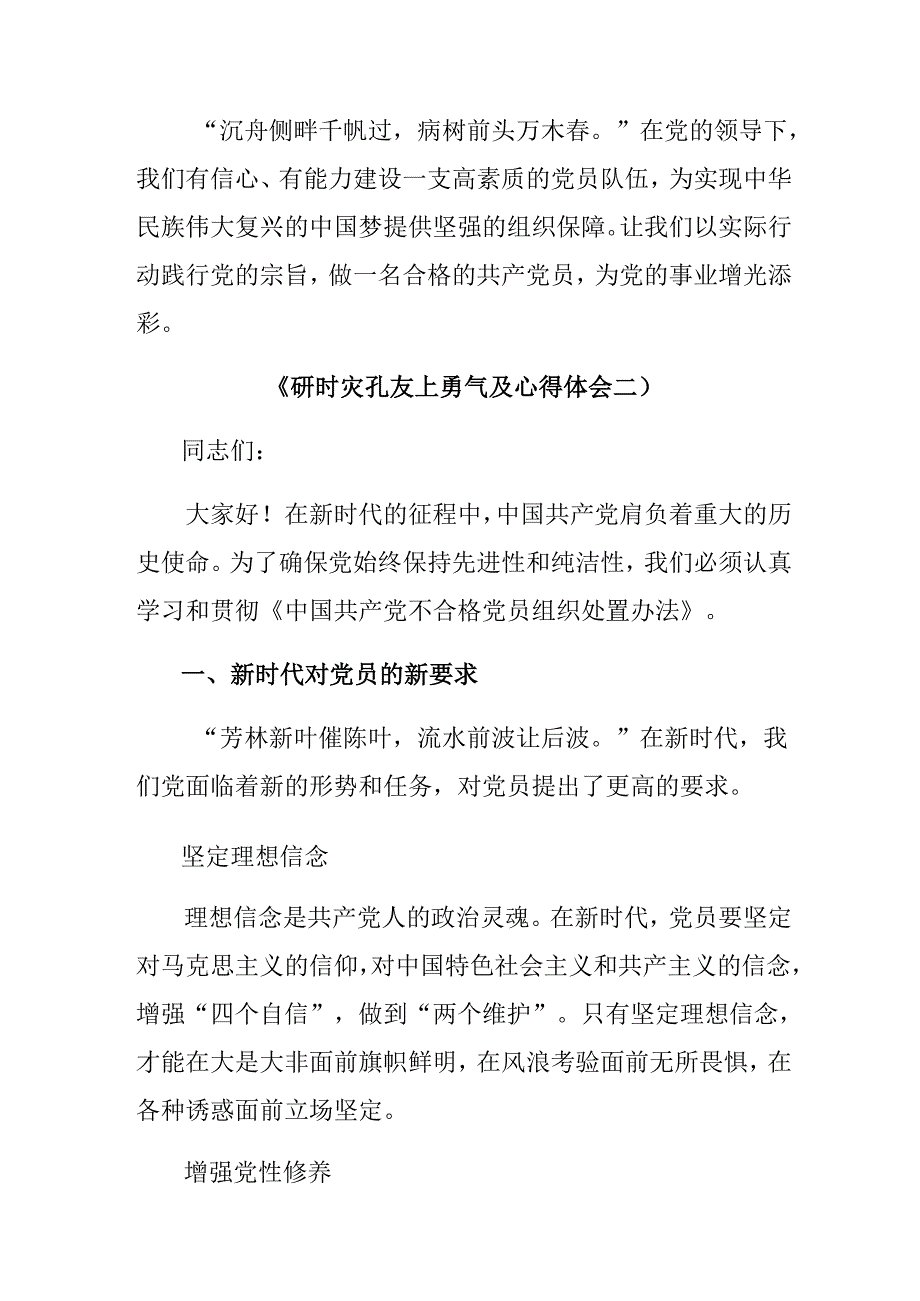 “沉舟侧畔千帆过，病树前头万木春。”在党的领导下，我们有信心、有能力建设一支高素质的党员队伍，为实现中华民族伟大复兴的中国梦提供坚强的组织保障。让我们以实际行动践行党的宗旨，做一名合格的共产党员，为党的事业增光添彩。

《研时灾孔友上勇气及心得体会二）

同志们：

大家好！在新时代的征程中，中国共产党肩负着重大的历史使命。为了确保党始终保持先进性和纯洁性，我们必须认真学习和贯彻《中国共产党不合格党员组织处置办法》。

一、新时代对党员的新要求

“芳林新叶催陈叶，流水前波让后波。”在新时代，我们党面临着新的形势和任务，对党员提出了更高的要求。

坚定理想信念

理想信念是共产党人的政治灵魂。在新时代，党员要坚定对马克思主义的信仰，对中国特色社会主义和共产主义的信念，增强“四个自信”，做到“两个维护”。只有坚定理想信念，才能在大是大非面前旗帜鲜明，在风浪考验面前无所畏惧，在各种诱惑面前立场坚定。

增强党性修养